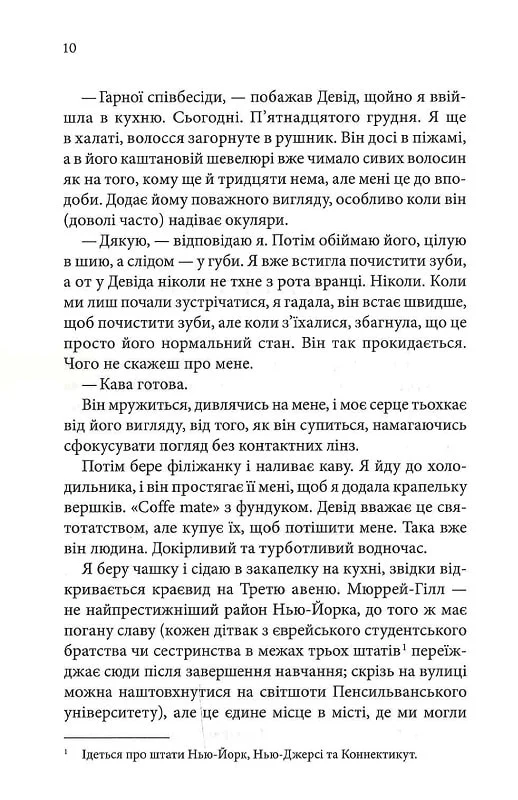 10

— Гарної співбесіди, — побажав Девід, щойно я ввійшла в кухню. Сьогодні. П'ятнадцятого грудня. Я ще в халаті, волосся загорнуте в рушник. Він досі в піжамі, а в його каштановій шевелюрі вже чимало сивих волосин як на того, кому ще й тридцяти нема, але мені це до вподоби. Додає йому поважного вигляду, особливо коли він (доволі часто) надіває окуляри.

— Дякую, — відповідаю я. Потім обіймаю його, цілую в шию, а слідом — у губи. Я вже встигла почистити зуби, а от у Девіда ніколи не тхне з рота вранці. Ніколи. Коли ми лиш почали зустрічатися, я гадала, він встає швидше, щоб почистити зуби, але коли з'їхалися, збагнула, що це просто його нормальний стан. Він так прокидається. Чого не скажеш про мене.

— Кава готова.

Він мружиться, дивлячись на мене, і моє серце тьохкає від його вигляду, від того, як він супиться, намагаючись сфокусувати погляд без контактних лінз.

Потім бере філіжанку і наливає каву. Я йду до холодильника, і він простягає її мені, щоб я додала крапельку вершків. «Coffe mate» з фундуком. Девід вважає це святотатством, але купує їх, щоб потішити мене. Така вже він людина. Докірливий та турботливий водночас.

Я беру чашку і сідаю в закапелку на кухні, звідки відкривається краєвид на Третю авеню. Мюррей-Гілл — не найпрестижніший район Нью-Йорка, до того ж має погану славу (кожен дітвак з єврейського студентського братства чи сестринства в межах трьох штатів$^1$ переїжджає сюди після завершення навчання; скрізь на вулиці можна наштовхнутися на світшоти Пенсильванського університету), але це єдине місце в місті, де ми могли

$^1$ Ідеться про штати Нью-Йорк, Нью-Джерсі та Коннектикут.